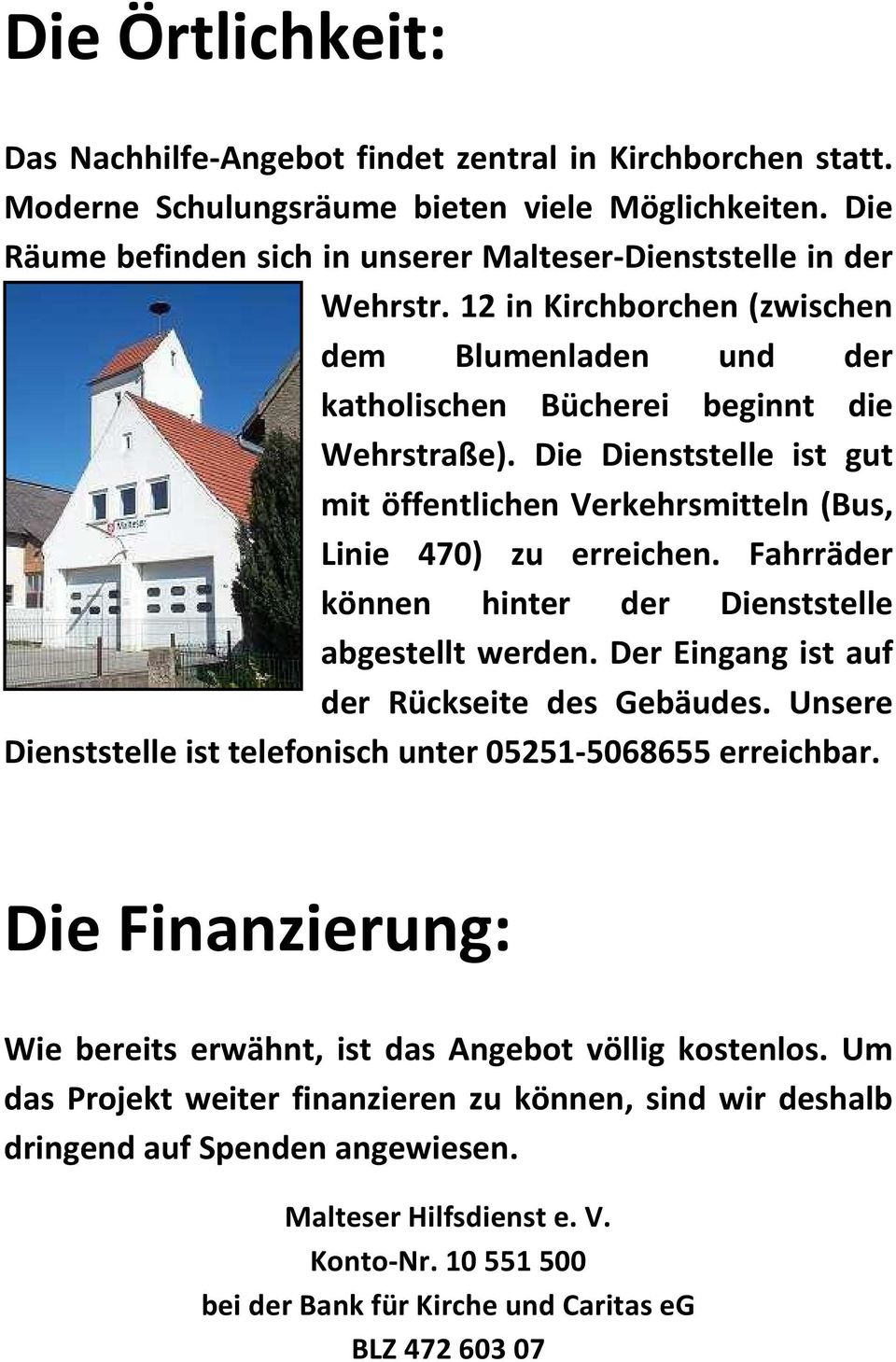 Die Örtlichkeit:

Das Nachhilfe-Angebot findet zentral in Kirchborchen statt. Moderne Schulungsräume bieten viele Möglichkeiten. Die Räume befinden sich in unserer Malteser-Dienststelle in der Wehrstr. 12 in Kirchborchen (zwischen dem Blumenladen und der katholischen Bücherei beginnt die Wehrstraße). Die Dienststelle ist gut mit öffentlichen Verkehrsmitteln (Bus, Linie 470) zu erreichen. Fahrräder können hinter der Dienststelle abgestellt werden. Der Eingang ist auf der Rückseite des Gebäudes. Unsere Dienststelle ist telefonisch unter 05251-5068655 erreichbar.

Malteser

Die Finanzierung:

Wie bereits erwähnt, ist das Angebot völlig kostenlos. Um das Projekt weiter finanzieren zu können, sind wir deshalb dringend auf Spenden angewiesen.

Malteser Hilfsdienst e. V.
Konto-Nr. 10 551 500
bei der Bank für Kirche und Caritas eG
BLZ 472 603 07